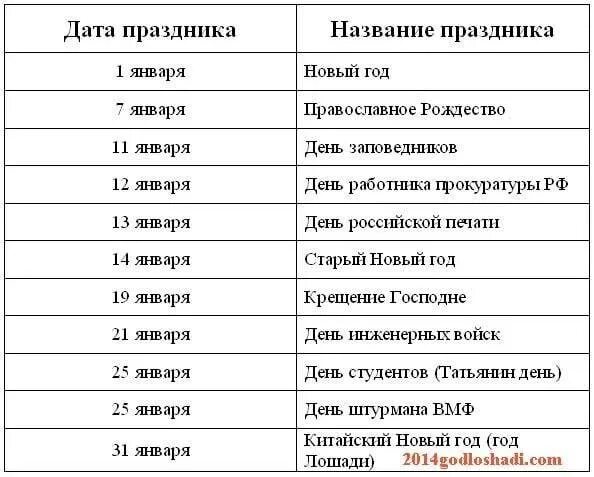 | Дата праздника | Название праздника |
|---|---|
| 1 января | Новый год |
| 7 января | Православное Рождество |
| 11 января | День заповедников |
| 12 января | День работника прокуратуры РФ |
| 13 января | День российской печати |
| 14 января | Старый Новый год |
| 19 января | Крещение Господне |
| 21 января | День инженерных войск |
| 25 января | День студентов (Татьянин день) |
| 25 января | День штурмана ВМФ |
| 31 января | Китайский Новый год (год Лошади) |

2014godloshadi.com